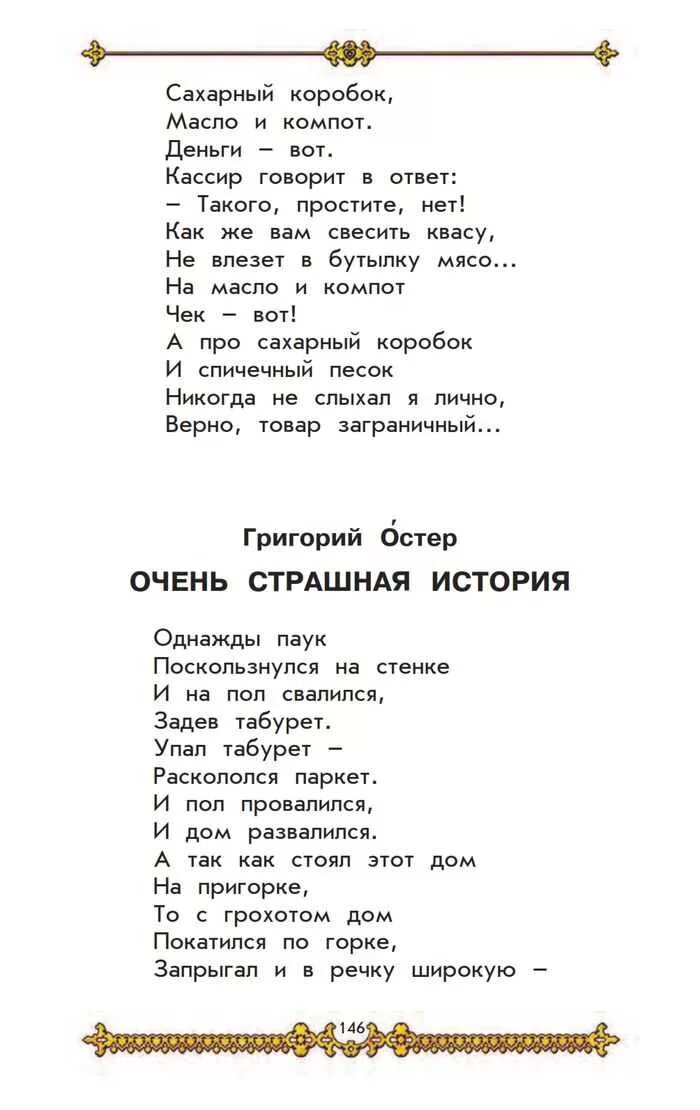 Сахарный коробок,
Масло и компот.
Деньги – вот.
Кассир говорит в ответ:
– Такого, простите, нет!
Как же вам свесить квасу,
Не влезет в бутылку мясо...
На масло и компот
Чек – вот!
А про сахарный коробок
И спичечный песок
Никогда не слыхал я лично,
Верно, товар заграничный...

Григорий О́стер

ОЧЕНЬ СТРАШНАЯ ИСТОРИЯ

Однажды паук
Поскользнулся на стенке
И на пол свалился,
Задев табурет.
Упал табурет –
Раскололся паркет.
И пол провалился,
И дом развалился.
А так как стоял этот дом
На пригорке,
То с грохотом дом
Покатился по горке,
Запрыгал и в речку широкую –

146